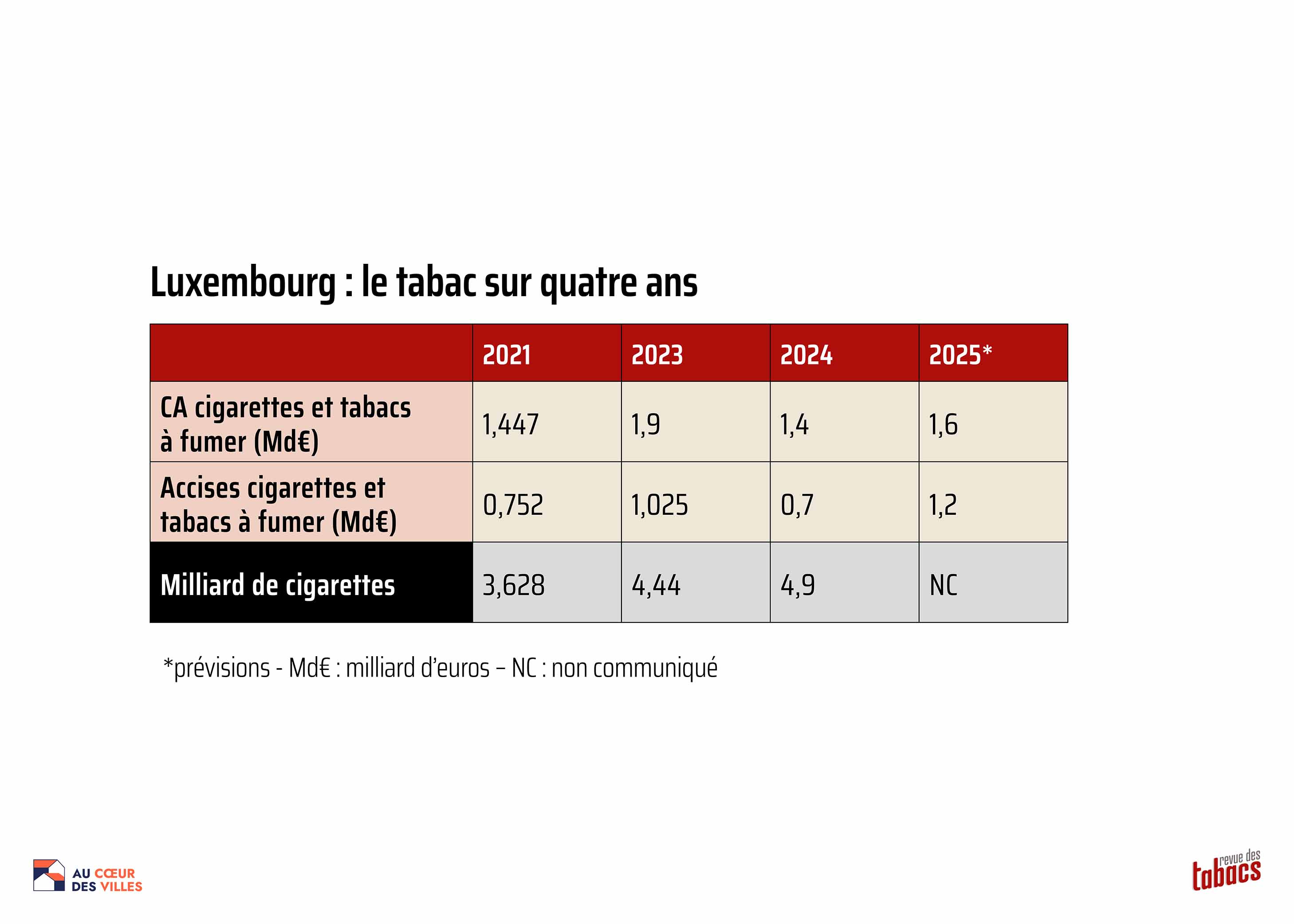 Luxembourg : le tabac sur quatre ans

| | 2021 | 2023 | 2024 | 2025* |
|---|---|---|---|---|
| CA cigarettes et tabacs à fumer (Md€) | 1,447 | 1,9 | 1,4 | 1,6 |
| Accises cigarettes et tabacs à fumer (Md€) | 0,752 | 1,025 | 0,7 | 1,2 |
| Milliard de cigarettes | 3,628 | 4,44 | 4,9 | NC |

*prévisions - Md€ : milliard d'euros – NC : non communiqué

AU CŒUR DES VILLES

revue des tabacs